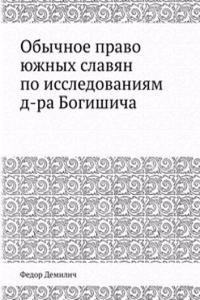 Обычное право южных славян по исследованиям д-ра Богишича

Федор Демилич